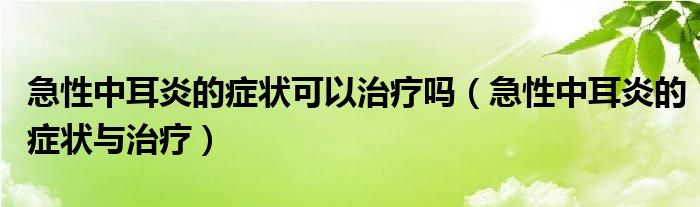 急性中耳炎的症状可以治疗吗（急性中耳炎的症状与治疗）